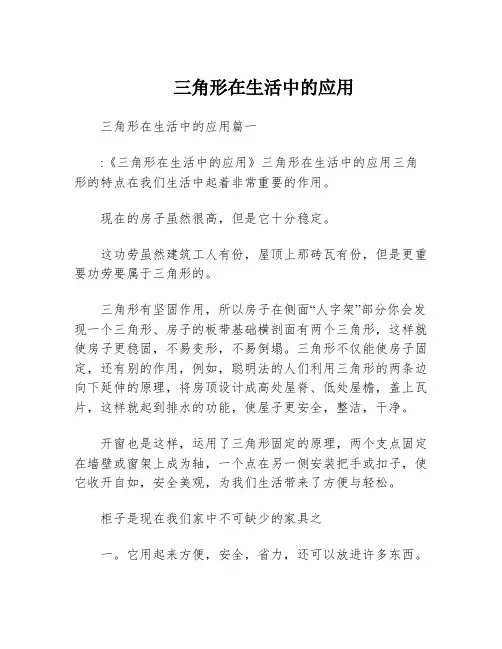 三角形在生活中的应用

三角形在生活中的应用篇一

:《三角形在生活中的应用》三角形在生活中的应用三角形的特点在我们生活中起着非常重要的作用。

现在的房子虽然很高，但是它十分稳定。

这功劳虽然建筑工人有份，屋顶上那砖瓦有份，但是更重要功劳要属于三角形的。

三角形有坚固作用，所以房子在侧面“人字架”部分你会发现一个三角形、房子的板带基础横剖面有两个三角形，这样就使房子更稳固，不易变形，不易倒塌。三角形不仅能使房子固定，还有别的作用，例如，聪明法的人们利用三角形的两条边向下延伸的原理，将房顶设计成高处屋脊、低处屋檐，盖上瓦片，这样就起到排水的功能，使屋子更安全，整洁，干净。

开窗也是这样，运用了三角形固定的原理，两个支点固定在墙壁或窗架上成为轴，一个点在另一侧安装把手或扣子，使它收开自如，安全美观，为我们生活带来了方便与轻松。

柜子是现在我们家中不可缺少的家具之

一。它用起来方便，安全，省力，还可以放进许多东西。